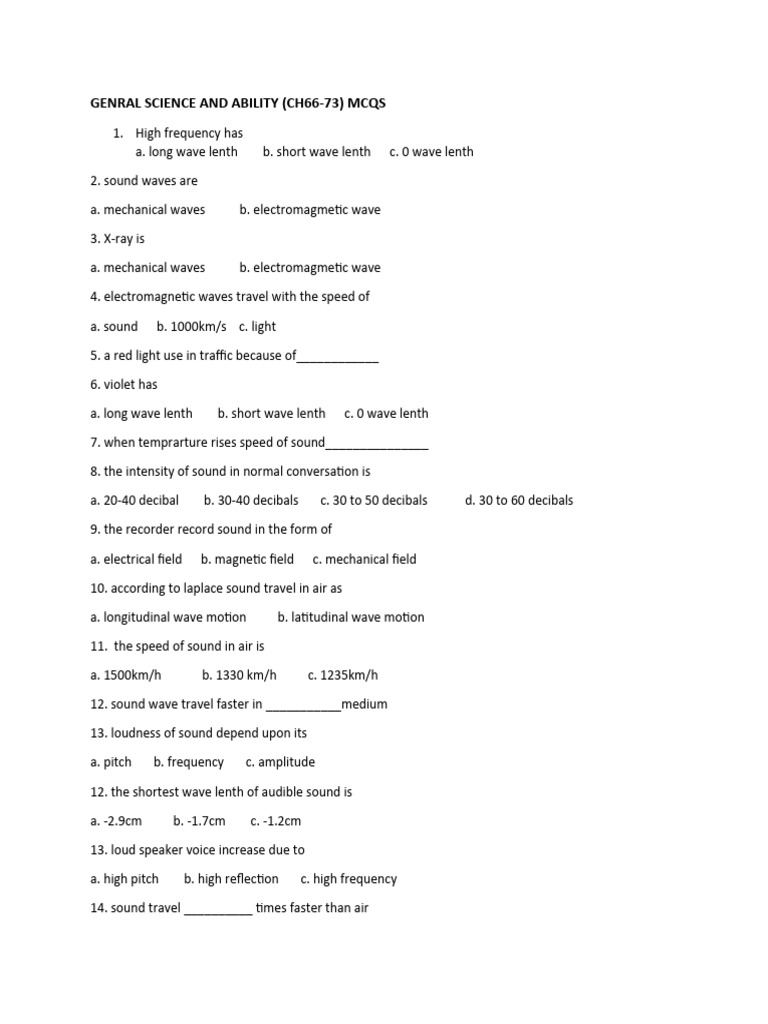 GENRAL SCIENCE AND ABILITY (CH66-73) MCQS

1. High frequency has
a. long wave lenth b. short wave lenth c. 0 wave lenth

2. sound waves are

a. mechanical waves b. electromagmetic wave

3. X-ray is

a. mechanical waves b. electromagmetic wave

4. electromagnetic waves travel with the speed of

a. sound b. 1000km/s c. light

5. a red light use in traffic because of____________

6. violet has

a. long wave lenth b. short wave lenth c. 0 wave lenth

7. when temprarture rises speed of sound_______________

8. the intensity of sound in normal conversation is

a. 20-40 decibal b. 30-40 decibals c. 30 to 50 decibals d. 30 to 60 decibals

9. the recorder record sound in the form of

a. electrical field b. magnetic field c. mechanical field

10. according to laplace sound travel in air as

a. longitudinal wave motion b. latitudinal wave motion

11. the speed of sound in air is

a. 1500km/h b. 1330 km/h c. 1235km/h

12. sound wave travel faster in ___________medium

13. loudness of sound depend upon its

a. pitch b. frequency c. amplitude

12. the shortest wave lenth of audible sound is

a. -2.9cm b. -1.7cm c. -1.2cm

13. loud speaker voice increase due to

a. high pitch b. high reflection c. high frequency

14. sound travel __________ times faster than air